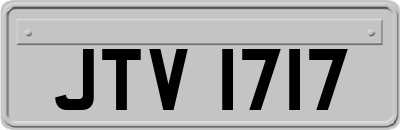 JTV 1717